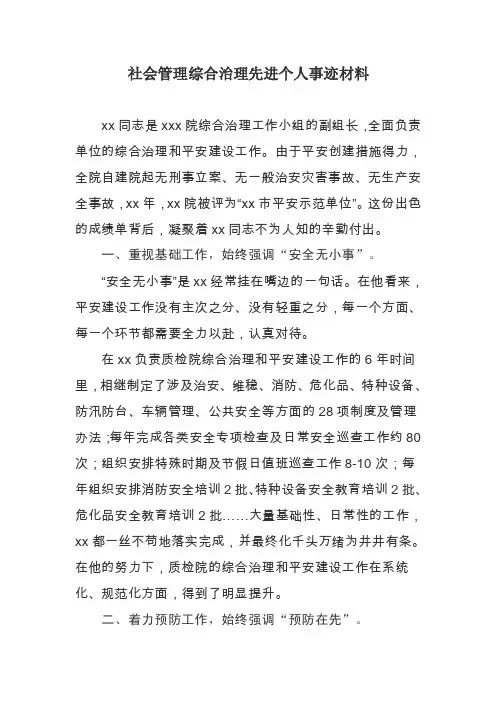 社会管理综合治理先进个人事迹材料

xx 同志是 xxx 院综合治理工作小组的副组长，全面负责单位的综合治理和平安建设工作。由于平安创建措施得力，全院自建院起无刑事立案、无一般治安灾害事故、无生产安全事故，xx 年，xx 院被评为“xx 市平安示范单位”。这份出色的成绩单背后，凝聚着 xx 同志不为人知的辛勤付出。

一、重视基础工作，始终强调“安全无小事”。

“安全无小事”是 xx 经常挂在嘴边的一句话。在他看来，平安建设工作没有主次之分、没有轻重之分，每一个方面、每一个环节都需要全力以赴，认真对待。

在 xx 负责质检院综合治理和平安建设工作的 6 年时间里，相继制定了涉及治安、维稳、消防、危化品、特种设备、防汛防台、车辆管理、公共安全等方面的 28 项制度及管理办法；每年完成各类安全专项检查及日常安全巡查工作约 80 次；组织安排特殊时期及节假日值班巡查工作 8-10 次；每年组织安排消防安全培训 2 批、特种设备安全教育培训 2 批、危化品安全教育培训 2 批……大量基础性、日常性的工作，xx 都一丝不苟地落实完成，并最终化千头万绪为井井有条。在他的努力下，质检院的综合治理和平安建设工作在系统化、规范化方面，得到了明显提升。

二、着力预防工作，始终强调“预防在先”。